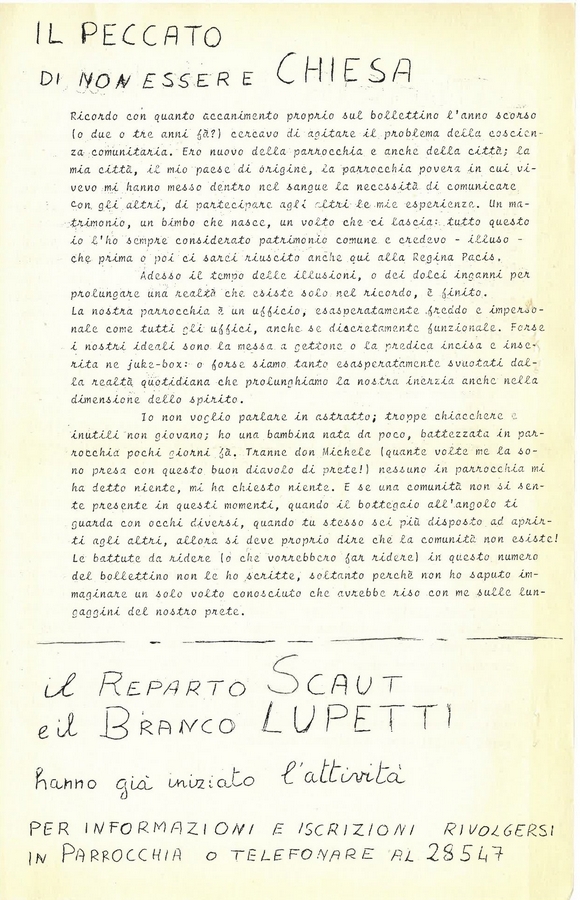 IL PECCATO
DI NON ESSERE CHIESA

Ricordo con quanto accanimento proprio sul bollettino l'anno scorso (o due o tre anni fa?) cercavo di agitare il problema della coscienza comunitaria. Ero nuovo della parrocchia e anche della città; la mia città, il mio paese di origine, la parrocchia povera in cui vivevo mi hanno messo dentro nel sangue la necessità di comunicare con gli altri, di partecipare agli altri le mie esperienze. Un matrimonio, un bimbo che nasce, un volto che ci lascia: tutto questo io l'ho sempre considerato patrimonio comune e credevo - illuso - che prima o poi ci sarei riuscito anche qui alla Regina Pacis.

Adesso il tempo delle illusioni, o dei dolci inganni per prolungare una realtà che esiste solo nel ricordo, è finito. La nostra parrocchia è un ufficio, esasperatamente freddo e impersonale come tutti gli uffici, anche se discretamente funzionale. Forse i nostri ideali sono la messa a gettone o la predica incisa e inserita ne juke-box: o forse siamo tanto esasperatamente svuotati dalla realtà quotidiana che prolunghiamo la nostra inerzia anche nella dimensione dello spirito.

Io non voglio parlare in astratto; troppe chiacchere e inutili non giovano; ho una bambina nata da poco, battezzata in parrocchia pochi giorni fa. Tranne don Michele (quante volte me la sono presa con questo buon diavolo di prete!) nessuno in parrocchia mi ha detto niente, mi ha chiesto niente. E se una comunità non si sente presente in questi momenti, quando il bottegaio all'angolo ti guarda con occhi diversi, quando tu stesso sei più disposto ad aprirti agli altri, allora si deve proprio dire che la comunità non esiste! Le battute da ridere (o che vorrebbero far ridere) in questo numero del bollettino non le ho scritte, soltanto perchè non ho saputo immaginare un solo volto conosciuto che avrebbe riso con me sulle lungaggini del nostro prete.

il REPARTO SCAUT
e il BRANCO LUPETTI
hanno già iniziato l'attività

PER INFORMAZIONI E ISCRIZIONI RIVOLGERSI IN PARROCCHIA O TELEFONARE AL 28547